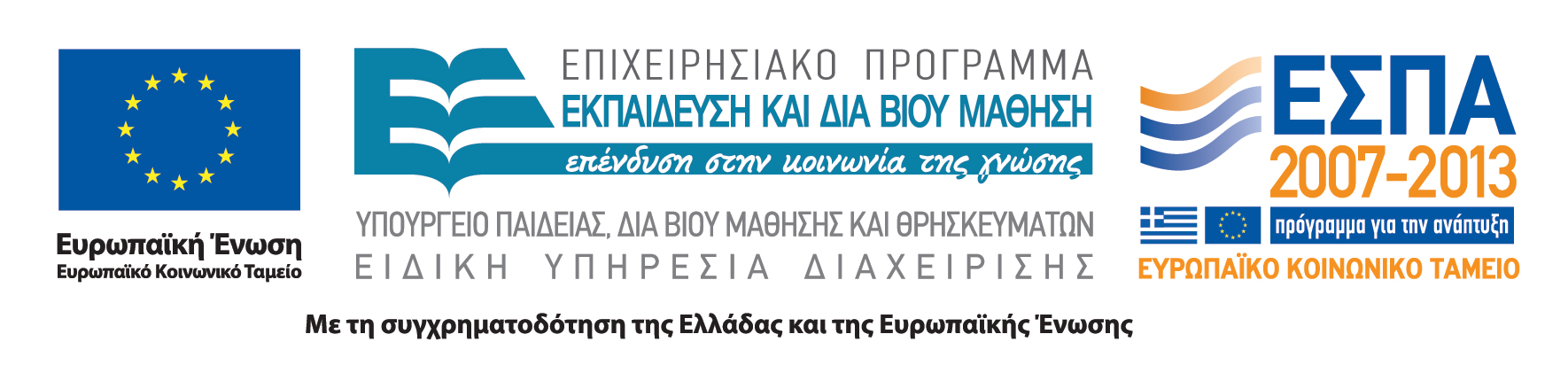 Ευρωπαϊκή Ένωση
Ευρωπαϊκό Κοινωνικό Ταμείο

ΕΠΙΧΕΙΡΗΣΙΑΚΟ ΠΡΟΓΡΑΜΜΑ
ΕΚΠΑΙΔΕΥΣΗ ΚΑΙ ΔΙΑ ΒΙΟΥ ΜΑΘΗΣΗ
επένδυση στην κοινωνία της γνώσης

ΥΠΟΥΡΓΕΙΟ ΠΑΙΔΕΙΑΣ, ΔΙΑ ΒΙΟΥ ΜΑΘΗΣΗΣ ΚΑΙ ΘΡΗΣΚΕΥΜΑΤΩΝ
ΕΙΔΙΚΗ ΥΠΗΡΕΣΙΑ ΔΙΑΧΕΙΡΙΣΗΣ

ΕΣΠΑ
2007-2013
πρόγραμμα για την ανάπτυξη
ΕΥΡΩΠΑΪΚΟ ΚΟΙΝΩΝΙΚΟ ΤΑΜΕΙΟ

Με τη συγχρηματοδότηση της Ελλάδας και της Ευρωπαϊκής Ένωσης